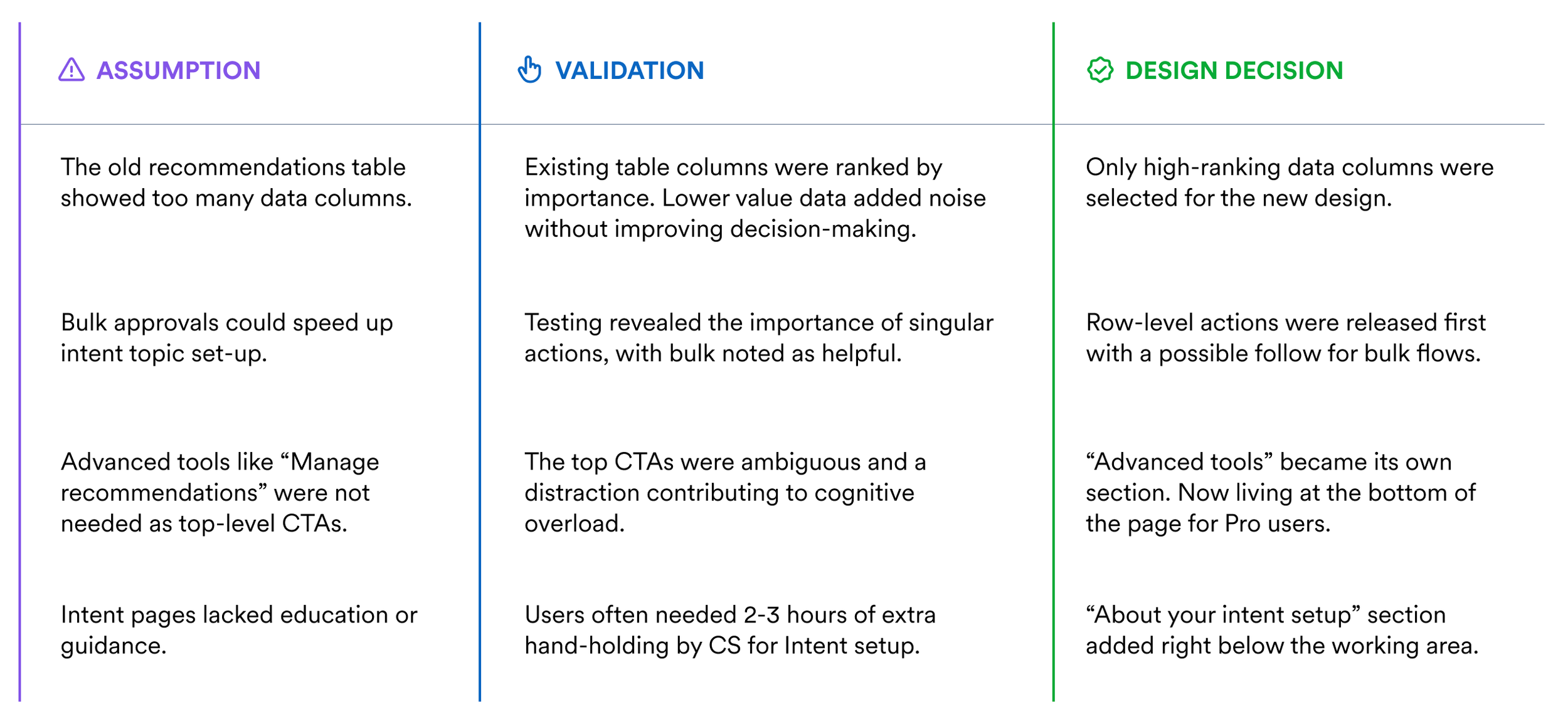 | ASSUMPTION | VALIDATION | DESIGN DECISION |
|---|---|---|
| The old recommendations table showed too many data columns. | Existing table columns were ranked by importance. Lower value data added noise without improving decision-making. | Only high-ranking data columns were selected for the new design. |
| Bulk approvals could speed up intent topic set-up. | Testing revealed the importance of singular actions, with bulk noted as helpful. | Row-level actions were released first with a possible follow for bulk flows. |
| Advanced tools like "Manage recommendations" were not needed as top-level CTAs. | The top CTAs were ambiguous and a distraction contributing to cognitive overload. | "Advanced tools" became its own section. Now living at the bottom of the page for Pro users. |
| Intent pages lacked education or guidance. | Users often needed 2-3 hours of extra hand-holding by CS for Intent setup. | "About your intent setup" section added right below the working area. |